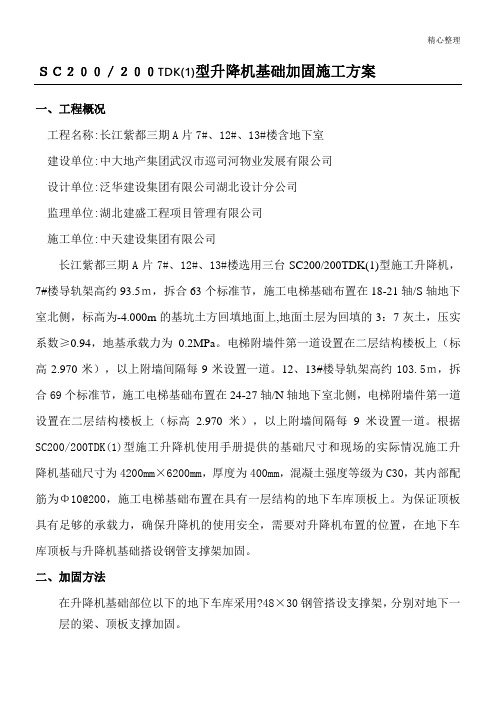 精心整理

SC200／200TDK(1)型升降机基础加固施工方案

一、工程概况

工程名称：长江紫都三期A片7#、12#、13#楼含地下室

建设单位：中大地产集团武汉市巡司河物业发展有限公司

设计单位：泛华建设集团有限公司湖北设计分公司

监理单位：湖北建盛工程项目管理有限公司

施工单位：中天建设集团有限公司

长江紫都三期A片7#、12#、13#楼选用三台SC200/200TDK(1)型施工升降机，7#楼导轨架高约93.5m，拆合63个标准节，施工电梯基础布置在18-21轴/S轴地下室北侧，标高为-4.000m的基坑土方回填地面上,地面土层为回填的3：7灰土，压实系数≥0.94，地基承载力为0.2MPa。电梯附墙件第一道设置在二层结构楼板上（标高2.970米），以上附墙间隔每9米设置一道。12、13#楼导轨架高约103.5m，拆合69个标准节，施工电梯基础布置在24-27轴/N轴地下室北侧，电梯附墙件第一道设置在二层结构楼板上（标高2.970米），以上附墙间隔每9米设置一道。根据SC200/200TDK(1)型施工升降机使用手册提供的基础尺寸和现场的实际情况施工升降机基础尺寸为4200mm×6200mm，厚度为400mm，混凝土强度等级为C30，其内部配筋为Φ10@200，施工电梯基础布置在具有一层结构的地下车库顶板上。为保证顶板具有足够的承载力，确保升降机的使用安全，需要对升降机布置的位置，在地下车库顶板与升降机基础搭设钢管支撑架加固。

二、加固方法

在升降机基础部位以下的地下车库采用?48×30钢管搭设支撑架，分别对地下一层的梁、顶板支撑加固。